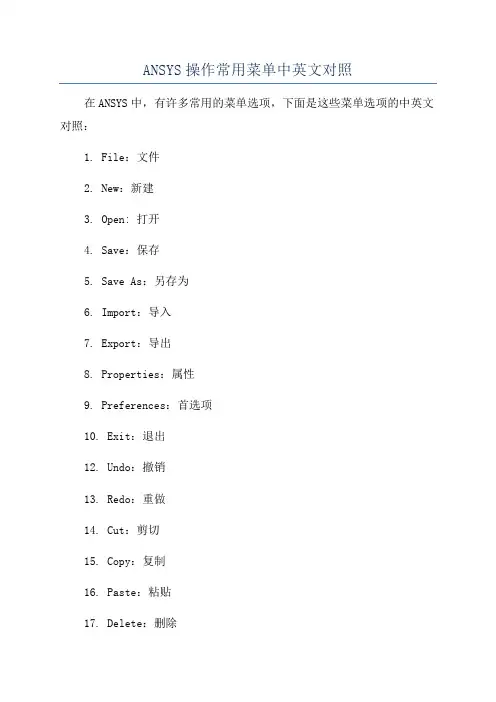 ANSYS操作常用菜单中英文对照

在ANSYS中，有许多常用的菜单选项，下面是这些菜单选项的中英文对照：

1. File：文件

2. New：新建

3. Open：打开

4. Save：保存

5. Save As：另存为

6. Import：导入

7. Export：导出

8. Properties：属性

9. Preferences：首选项

10. Exit：退出

12. Undo：撤销

13. Redo：重做

14. Cut：剪切

15. Copy：复制

16. Paste：粘贴

17. Delete：删除